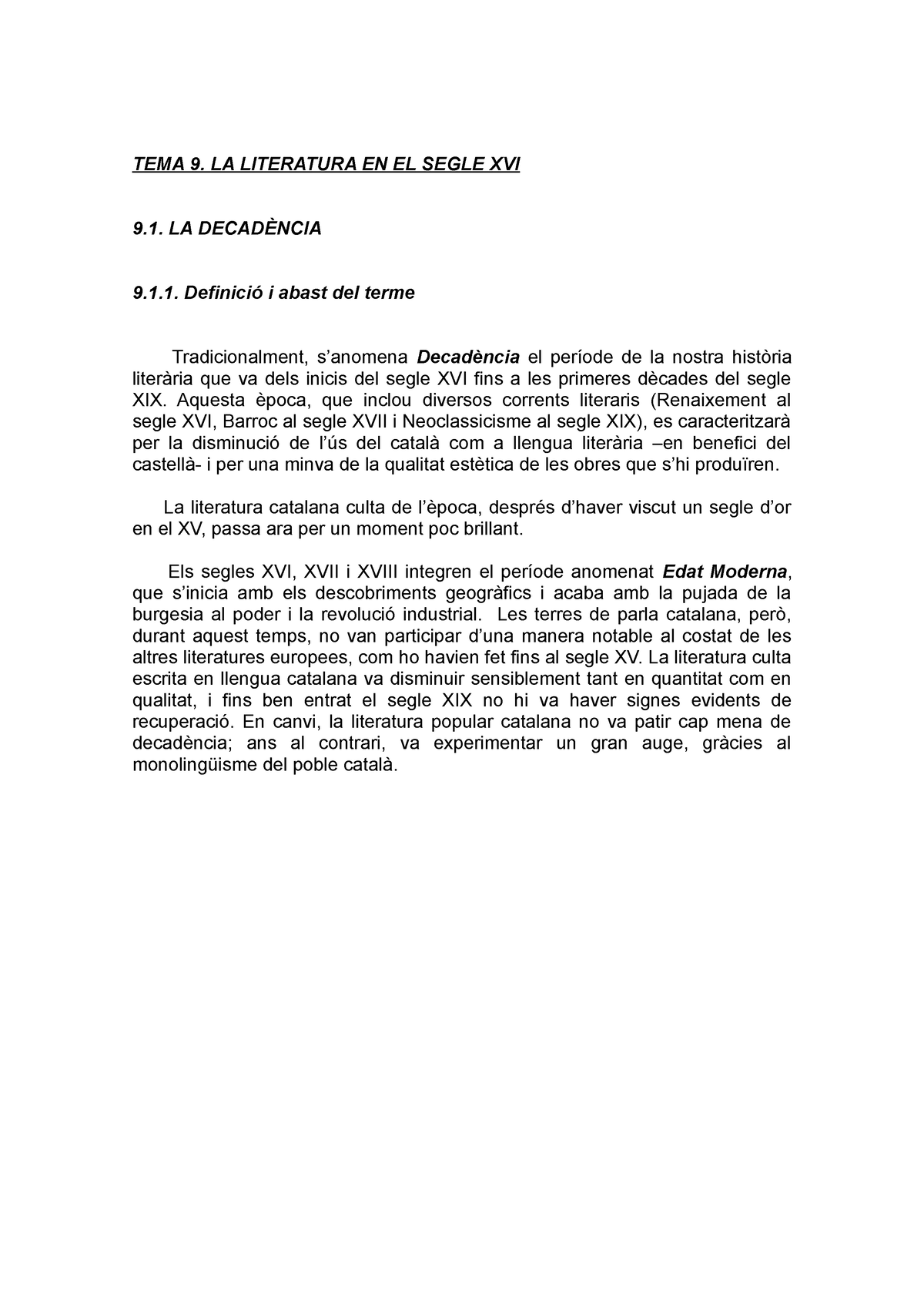 TEMA 9. LA LITERATURA EN EL SEGLE XVI

9.1. LA DECADÈNCIA

9.1.1. Definició i abast del terme

Tradicionalment, s'anomena Decadència el període de la nostra història literària que va dels inicis del segle XVI fins a les primeres dècades del segle XIX. Aquesta època, que inclou diversos corrents literaris (Renaixement al segle XVI, Barroc al segle XVII i Neoclassicisme al segle XIX), es caracteritzarà per la disminució de l'ús del català com a llengua literària –en benefici del castellà- i per una minva de la qualitat estètica de les obres que s'hi produïren.

La literatura catalana culta de l'època, després d'haver viscut un segle d'or en el XV, passa ara per un moment poc brillant.

Els segles XVI, XVII i XVIII integren el període anomenat Edat Moderna, que s'inicia amb els descobriments geogràfics i acaba amb la pujada de la burgesia al poder i la revolució industrial. Les terres de parla catalana, però, durant aquest temps, no van participar d'una manera notable al costat de les altres literatures europees, com ho havien fet fins al segle XV. La literatura culta escrita en llengua catalana va disminuir sensiblement tant en quantitat com en qualitat, i fins ben entrat el segle XIX no hi va haver signes evidents de recuperació. En canvi, la literatura popular catalana no va patir cap mena de decadència; ans al contrari, va experimentar un gran auge, gràcies al monolingüisme del poble català.